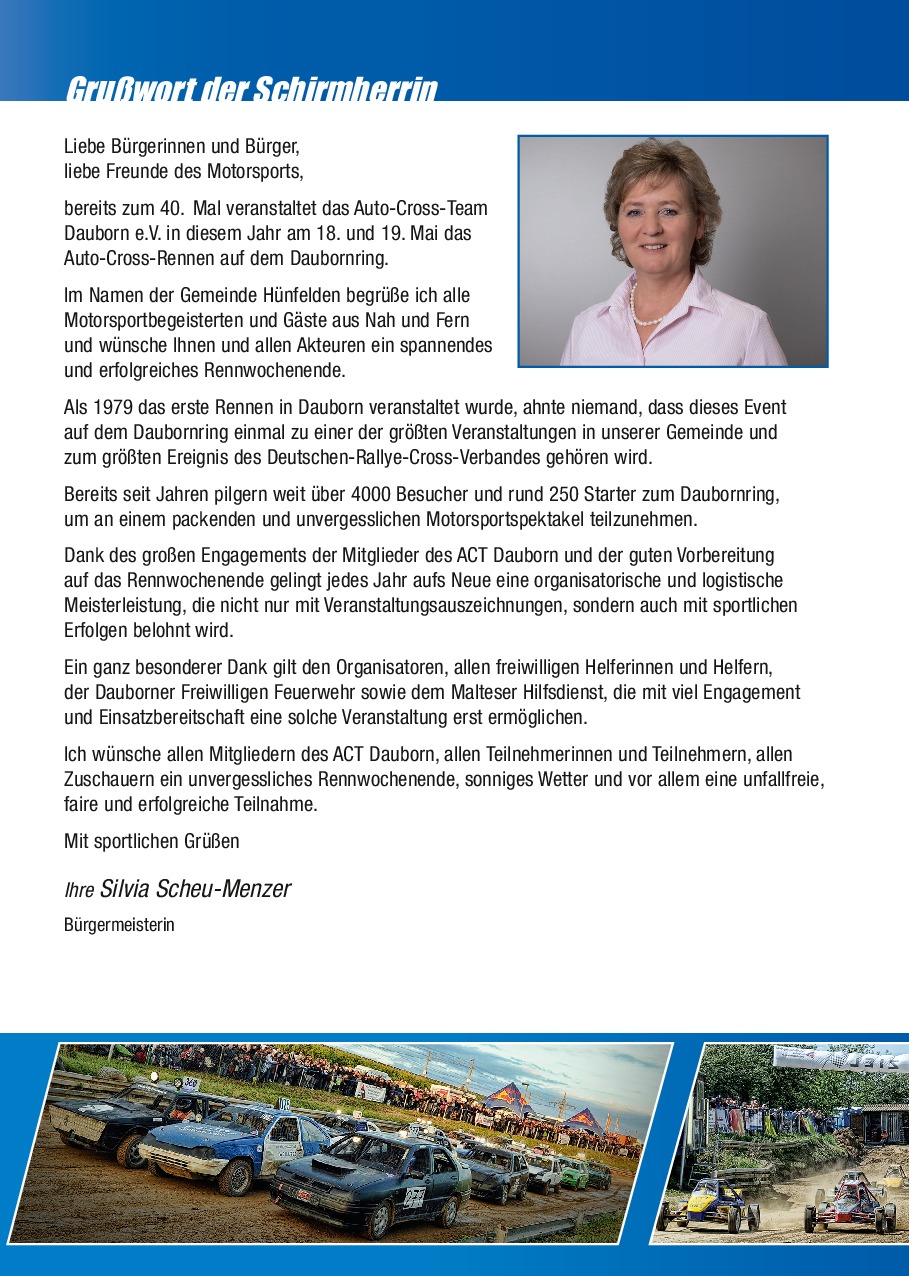 Grußwort der Schirmherrin

Liebe Bürgerinnen und Bürger,
liebe Freunde des Motorsports,

bereits zum 40. Mal veranstaltet das Auto-Cross-Team Dauborn e.V. in diesem Jahr am 18. und 19. Mai das Auto-Cross-Rennen auf dem Daubornring.

Im Namen der Gemeinde Hünfelden begrüße ich alle Motorsportbegeisterten und Gäste aus Nah und Fern und wünsche Ihnen und allen Akteuren ein spannendes und erfolgreiches Rennwochenende.

Als 1979 das erste Rennen in Dauborn veranstaltet wurde, ahnte niemand, dass dieses Event auf dem Daubornring einmal zu einer der größten Veranstaltungen in unserer Gemeinde und zum größten Ereignis des Deutschen-Rallye-Cross-Verbandes gehören wird.

Bereits seit Jahren pilgern weit über 4000 Besucher und rund 250 Starter zum Daubornring, um an einem packenden und unvergesslichen Motorsportspektakel teilzunehmen.

Dank des großen Engagements der Mitglieder des ACT Dauborn und der guten Vorbereitung auf das Rennwochenende gelingt jedes Jahr aufs Neue eine organisatorische und logistische Meisterleistung, die nicht nur mit Veranstaltungsauszeichnungen, sondern auch mit sportlichen Erfolgen belohnt wird.

Ein ganz besonderer Dank gilt den Organisatoren, allen freiwilligen Helferinnen und Helfern, der Dauborner Freiwilligen Feuerwehr sowie dem Malteser Hilfsdienst, die mit viel Engagement und Einsatzbereitschaft eine solche Veranstaltung erst ermöglichen.

Ich wünsche allen Mitgliedern des ACT Dauborn, allen Teilnehmerinnen und Teilnehmern, allen Zuschauern ein unvergessliches Rennwochenende, sonniges Wetter und vor allem eine unfallfreie, faire und erfolgreiche Teilnahme.

Mit sportlichen Grüßen

Ihre Silvia Scheu-Menzer

Bürgermeisterin